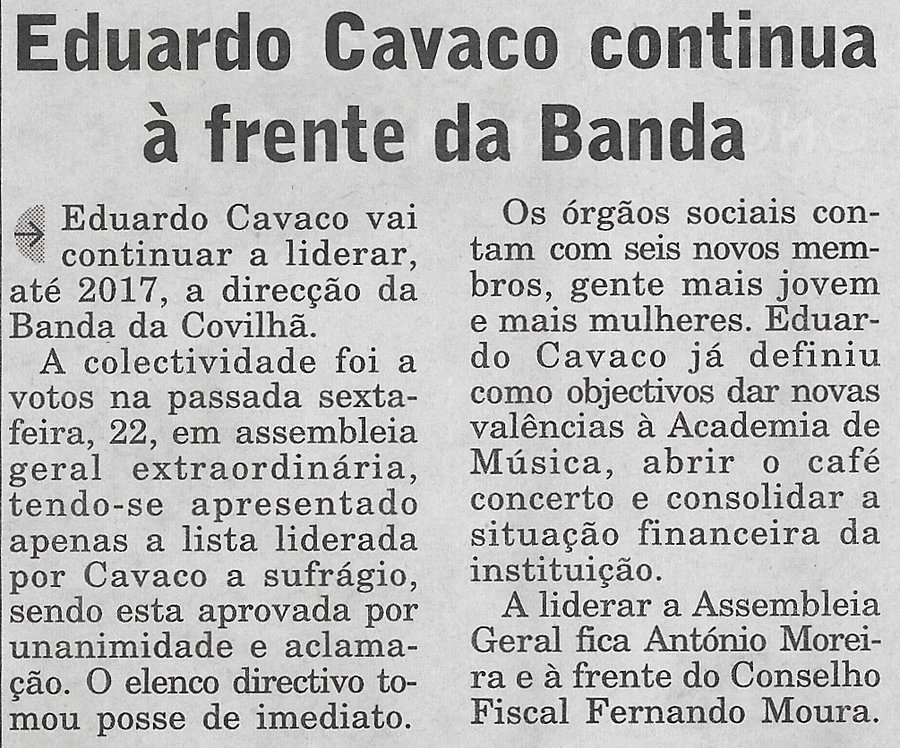 Eduardo Cavaco continua à frente da Banda

Eduardo Cavaco vai continuar a liderar, até 2017, a direcção da Banda da Covilhã.

A colectividade foi a votos na passada sexta-feira, 22, em assembleia geral extraordinária, tendo-se apresentado apenas a lista liderada por Cavaco a sufrágio, sendo esta aprovada por unanimidade e aclamação. O elenco directivo tomou posse de imediato.

Os órgãos sociais contam com seis novos membros, gente mais jovem e mais mulheres. Eduardo Cavaco já definiu como objectivos dar novas valências à Academia de Música, abrir o café concerto e consolidar a situação financeira da instituição.

A liderar a Assembleia Geral fica António Moreira e à frente do Conselho Fiscal Fernando Moura.